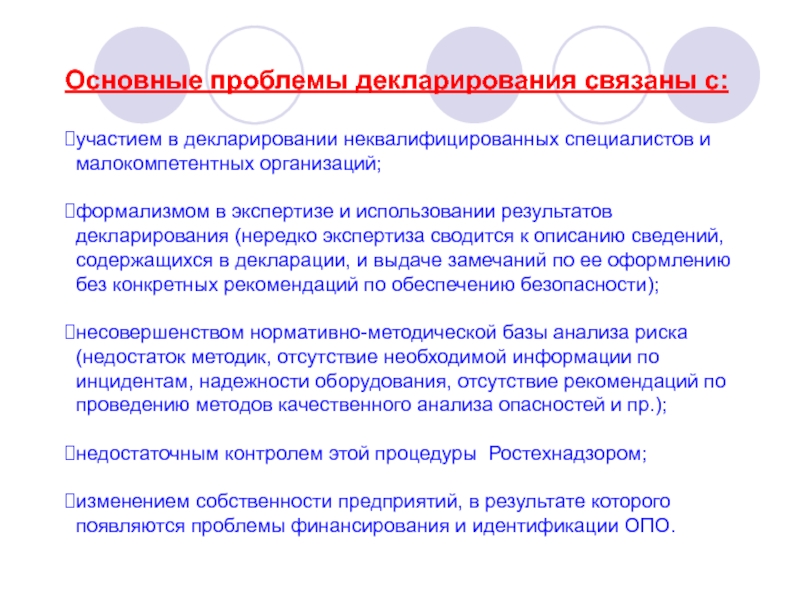 Основные проблемы декларирования связаны с:

участием в декларировании неквалифицированных специалистов и малокомпетентных организаций;

формализмом в экспертизе и использовании результатов декларирования (нередко экспертиза сводится к описанию сведений, содержащихся в декларации, и выдаче замечаний по ее оформлению без конкретных рекомендаций по обеспечению безопасности);

несовершенством нормативно-методической базы анализа риска (недостаток методик, отсутствие необходимой информации по инцидентам, надежности оборудования, отсутствие рекомендаций по проведению методов качественного анализа опасностей и пр.);

недостаточным контролем этой процедуры Ростехнадзором;

изменением собственности предприятий, в результате которого появляются проблемы финансирования и идентификации ОПО.